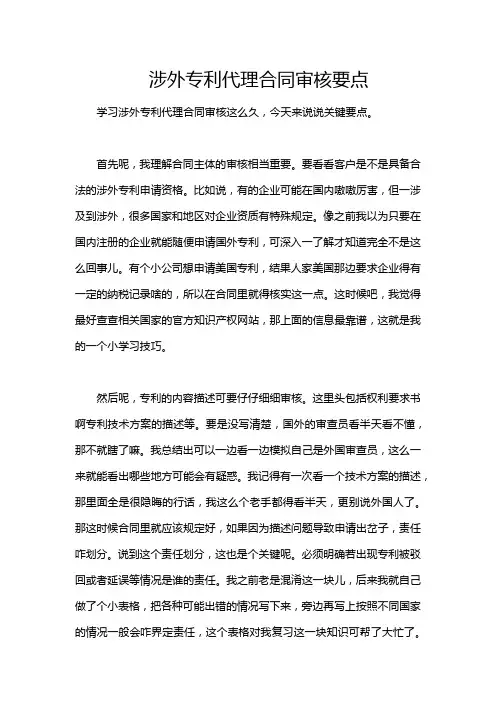 涉外专利代理合同审核要点

学习涉外专利代理合同审核这么久，今天来说说关键要点。

首先呢，我理解合同主体的审核相当重要。要看看客户是不是具备合法的涉外专利申请资格。比如说，有的企业可能在国内嗷嗷厉害，但一涉及到涉外，很多国家和地区对企业资质有特殊规定。像之前我以为只要在国内注册的企业就能随便申请国外专利，可深入一了解才知道完全不是这么回事儿。有个小公司想申请美国专利，结果人家美国那边要求企业得有一定的纳税记录啥的，所以在合同里就得核实这一点。这时候吧，我觉得最好查查相关国家的官方知识产权网站，那上面的信息最靠谱，这就是我的一个小学习技巧。

然后呢，专利的内容描述可要仔仔细细审核。这里头包括权利要求书啊专利技术方案的描述等。要是没写清楚，国外的审查员看半天看不懂，那不就瞎了嘛。我总结出可以一边看一边模拟自己是外国审查员，这么一来就能看出哪些地方可能会有疑惑。我记得有一次看一个技术方案的描述，那里面全是很隐晦的行话，我这么个老手都得看半天，更别说外国人了。那这时候合同里就应该规定好，如果因为描述问题导致申请出岔子，责任咋划分。说到这个责任划分，这也是个关键呢。必须明确若出现专利被驳回或者延误等情况是谁的责任。我之前老是混淆这一块儿，后来我就自己做了个小表格，把各种可能出错的情况写下来，旁边再写上按照不同国家的情况一般会咋界定责任，这个表格对我复习这一块知识可帮了大忙了。